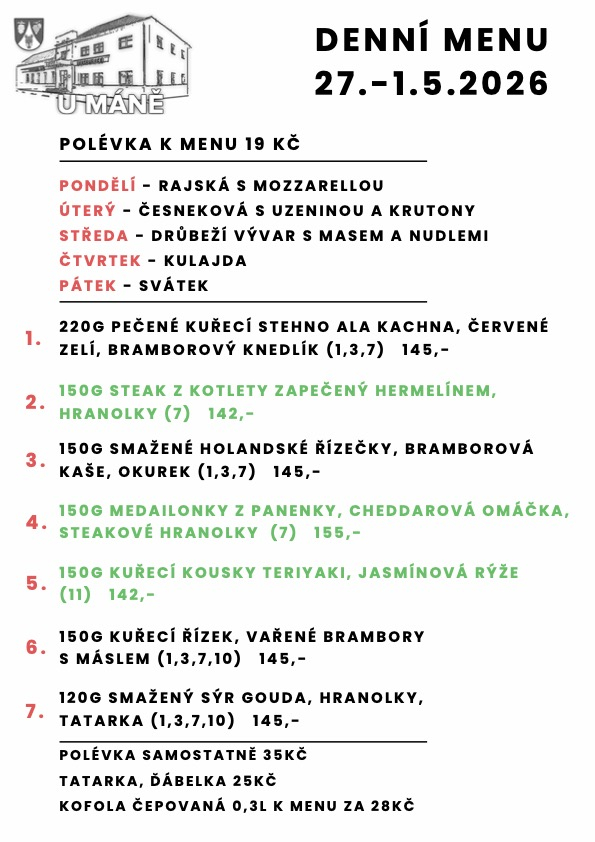 U MÁNĚ

DENNÍ MENU
27.-1.5.2026

POLÉVKA K MENU 19 KČ

PONDĚLÍ - RAJSKÁ S MOZZARELLOU
ÚTERÝ - ČESNEKOVÁ S UZENINOU A KRUTONY
STŘEDA - DRŮBEŽÍ VÝVAR S MASEM A NUDLEMI
ČTVRTEK - KULAJDA
PÁTEK - SVÁTEK

1. 220G PEČENÉ KUŘECÍ STEHNO ALA KACHNA, ČERVENÉ ZELÍ, BRAMBOROVÝ KNEDLÍK (1,3,7) 145,-

2. 150G STEAK Z KOTLETY ZAPEČENÝ HERMELÍNEM, HRANOLKY (7) 142,-

3. 150G SMAŽENÉ HOLANDSKÉ ŘÍZEČKY, BRAMBOROVÁ KAŠE, OKUREK (1,3,7) 145,-

4. 150G MEDAILONKY Z PANENKY, CHEDDAROVÁ OMÁČKA, STEAKOVÉ HRANOLKY (7) 155,-

5. 150G KUŘECÍ KOUSKY TERIYAKI, JASMÍNOVÁ RÝŽE (11) 142,-

6. 150G KUŘECÍ ŘÍZEK, VAŘENÉ BRAMBORY S MÁSLEM (1,3,7,10) 145,-

7. 120G SMAŽENÝ SÝR GOUDA, HRANOLKY, TATARKA (1,3,7,10) 145,-

POLÉVKA SAMOSTATNĚ 35KČ
TATARKA, ĎÁBELKA 25KČ
KOFOLA ČEPOVANÁ 0,3L K MENU ZA 28KČ